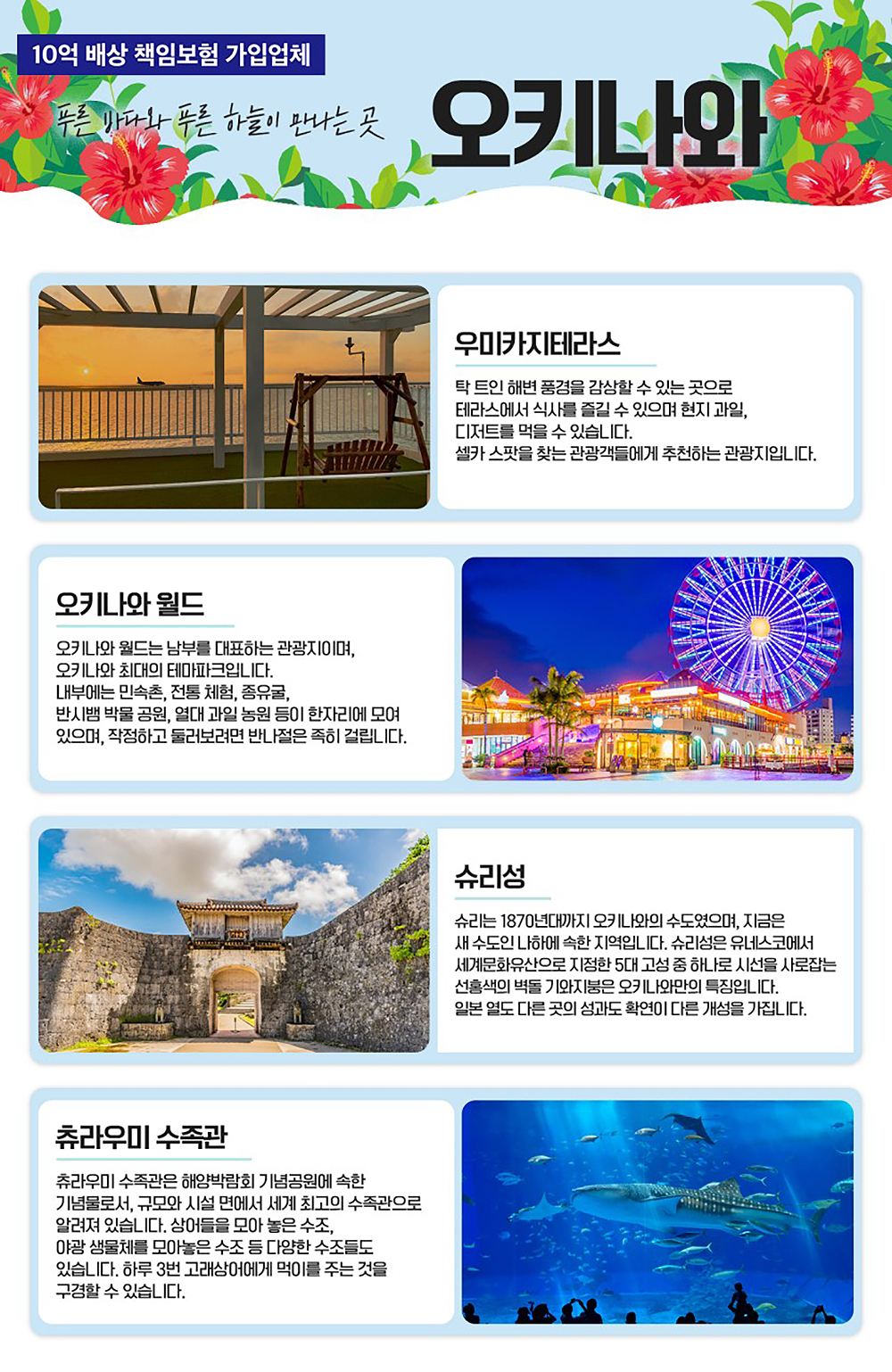 10억 배상 책임보험 가입업체

푸른 바다와 푸른 하늘이 만나는 곳

오키나와

우미카지테라스

탁 트인 해변 풍경을 감상할 수 있는 곳으로 테라스에서 식사를 즐길 수 있으며 현지 과일, 디저트를 먹을 수 있습니다. 셀카 스팟을 찾는 관광객들에게 추천하는 관광지입니다.

오키나와 월드

오키나와 월드는 남부를 대표하는 관광지이며, 오키나와 최대의 테마파크입니다. 내부에는 민속촌, 전통 체험, 종유굴, 반시뱀 박물 공원, 열대 과일 농원 등이 한자리에 모여 있으며, 작정하고 둘러보려면 반나절은 족히 걸립니다.

슈리성

슈리는 1870년대까지 오키나와의 수도였으며, 지금은 새 수도인 나하에 속한 지역입니다. 슈리성은 유네스코에서 세계문화유산으로 지정한 5대 고성 중 하나로 시선을 사로잡는 선홍색의 벽돌 기와지붕은 오키나와만의 특징입니다. 일본 열도 다른 곳의 성과도 확연이 다른 개성을 가집니다.

츄라우미 수족관

츄라우미 수족관은 해양박람회 기념공원에 속한 기념물로서, 규모와 시설 면에서 세계 최고의 수족관으로 알려져 있습니다. 상어들을 모아 놓은 수조, 야광 생물체를 모아놓은 수조 등 다양한 수조들도 있습니다. 하루 3번 고래상어에게 먹이를 주는 것을 구경할 수 있습니다.